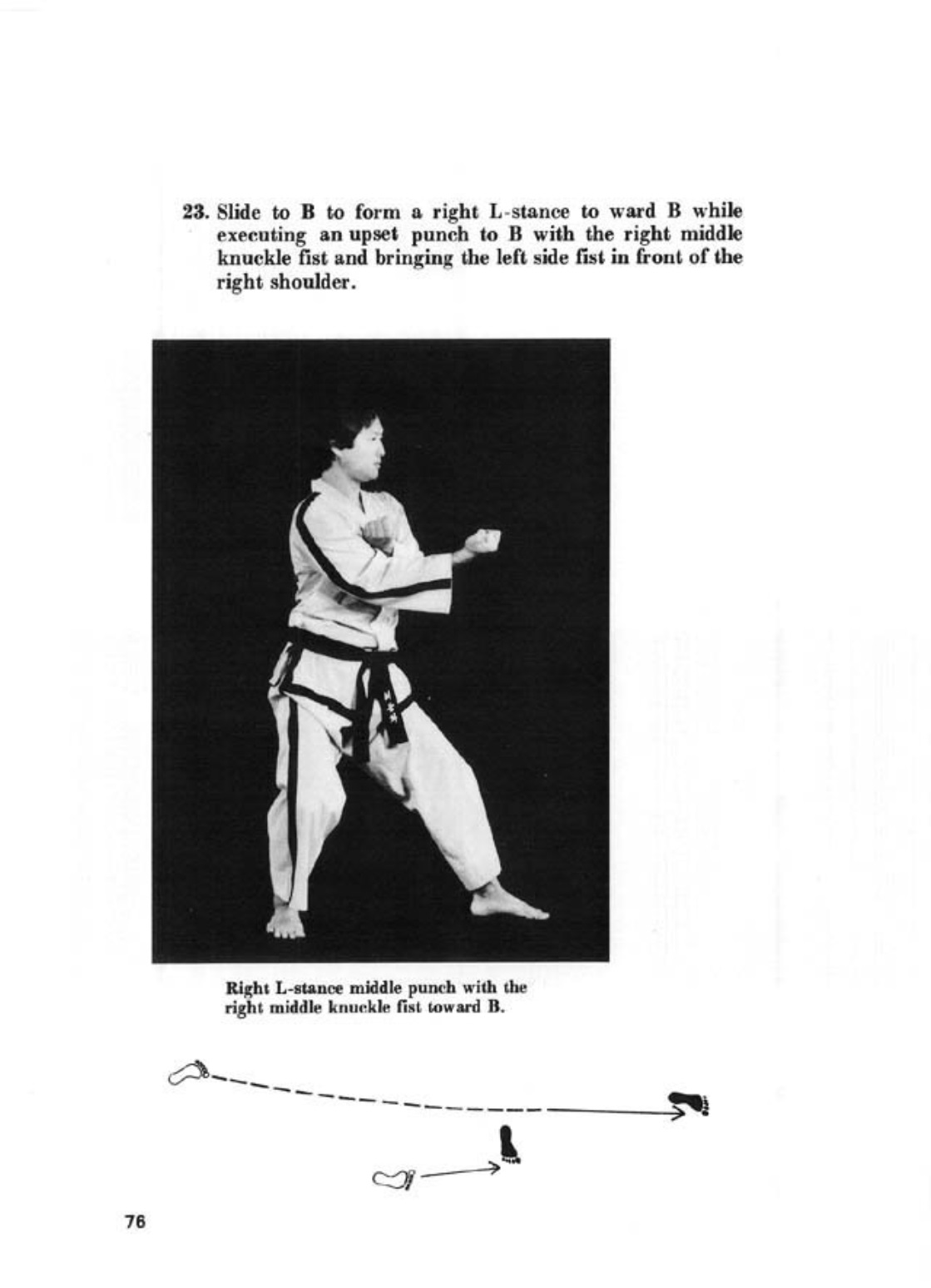 23. Slide to B to form a right L-stance to ward B while executing an upset punch to B with the right middle knuckle fist and bringing the left side fist in front of the right shoulder.

Right L-stance middle punch with the right middle knuckle fist toward B.

76